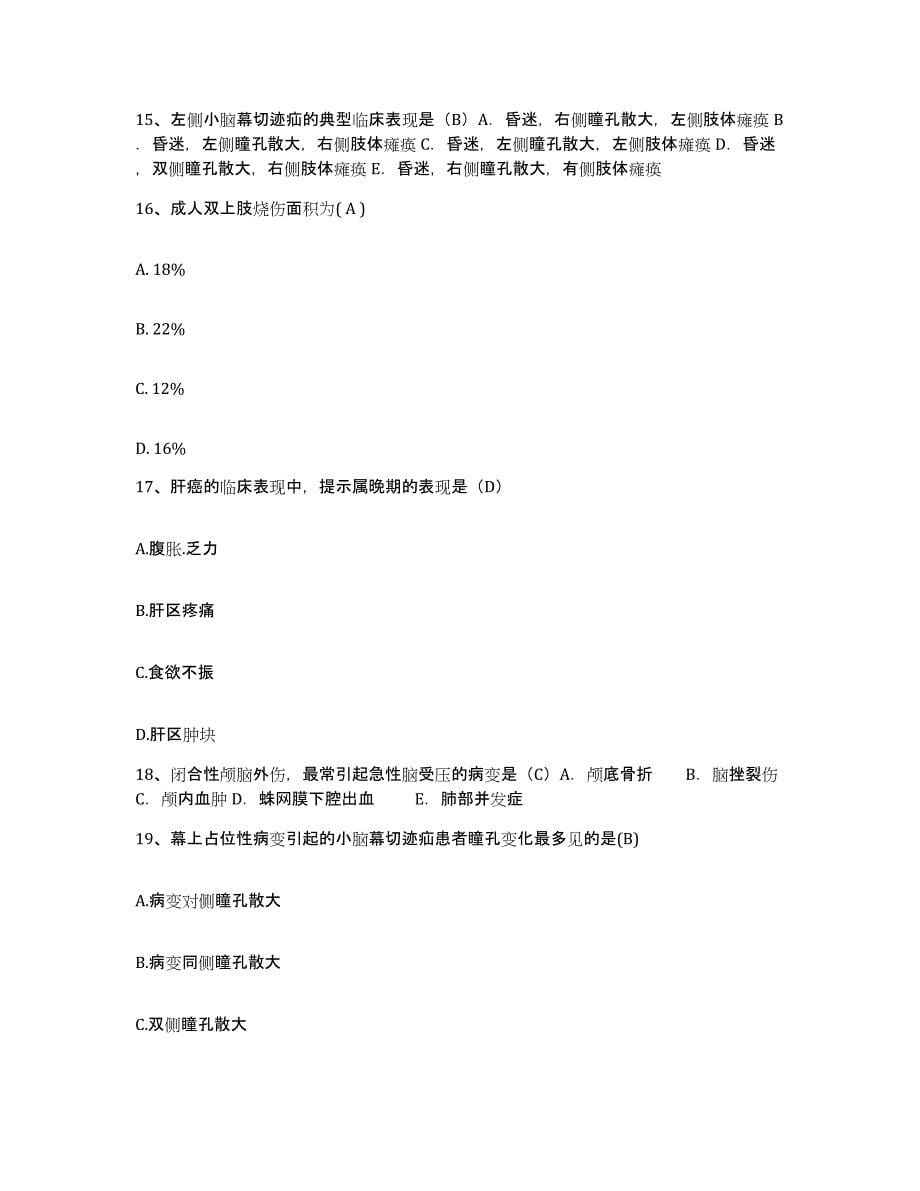 15、左侧小脑幕切迹疝的典型临床表现是（B）A. 昏迷，右侧瞳孔散大，左侧肢体瘫痪 B. 昏迷，左侧瞳孔散大，右侧肢体瘫痪 C. 昏迷，左侧瞳孔散大，左侧肢体瘫痪 D. 昏迷，双侧瞳孔散大，右侧肢体瘫痪 E. 昏迷，右侧瞳孔散大，有侧肢体瘫痪

16、成人双上肢烧伤面积为( A )

A. 18%

B. 22%

C. 12%

D. 16%

17、肝癌的临床表现中，提示属晚期的表现是（D）

A.腹胀.乏力

B.肝区疼痛

C.食欲不振

D.肝区肿块

18、闭合性颅脑外伤，最常引起急性脑受压的病变是（C）A. 颅底骨折 B. 脑挫裂伤 C. 颅内血肿 D. 蛛网膜下腔出血 E. 肺部并发症

19、幕上占位性病变引起的小脑幕切迹疝患者瞳孔变化最多见的是(B)

A.病变对侧瞳孔散大

B.病变同侧瞳孔散大

C.双侧瞳孔散大